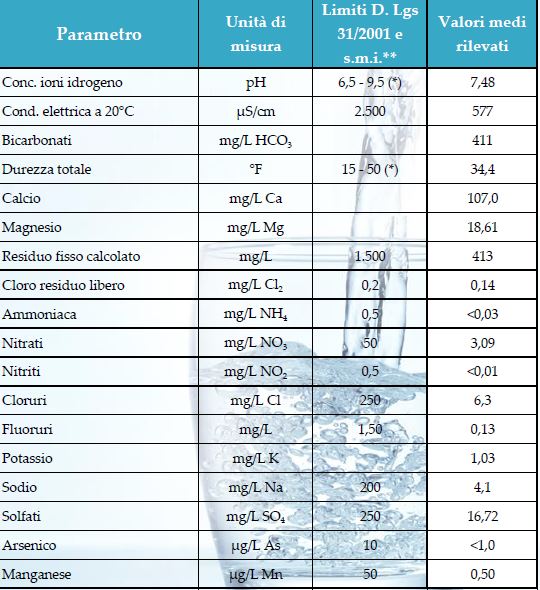 | Parametro | Unità di misura | Limiti D. Lgs 31/2001 e s.m.i.** | Valori medi rilevati |
|---|---|---|---|
| Conc. ioni idrogeno | pH | 6,5 - 9,5 (*) | 7,48 |
| Cond. elettrica a 20°C | µS/cm | 2.500 | 577 |
| Bicarbonati | mg/L $HCO_3$ | | 411 |
| Durezza totale | °F | 15 - 50 (*) | 34,4 |
| Calcio | mg/L Ca | | 107,0 |
| Magnesio | mg/L Mg | | 18,61 |
| Residuo fisso calcolato | mg/L | 1.500 | 413 |
| Cloro residuo libero | mg/L $Cl_2$ | 0,2 | 0,14 |
| Ammoniaca | mg/L $NH_4$ | 0,5 | <0,03 |
| Nitrati | mg/L $NO_3$ | 50 | 3,09 |
| Nitriti | mg/L $NO_2$ | 0,5 | <0,01 |
| Cloruri | mg/L Cl | 250 | 6,3 |
| Fluoruri | mg/L | 1,50 | 0,13 |
| Potassio | mg/L K | | 1,03 |
| Sodio | mg/L Na | 200 | 4,1 |
| Solfati | mg/L $SO_4$ | 250 | 16,72 |
| Arsenico | µg/L As | 10 | <1,0 |
| Manganese | µg/L Mn | 50 | 0,50 |